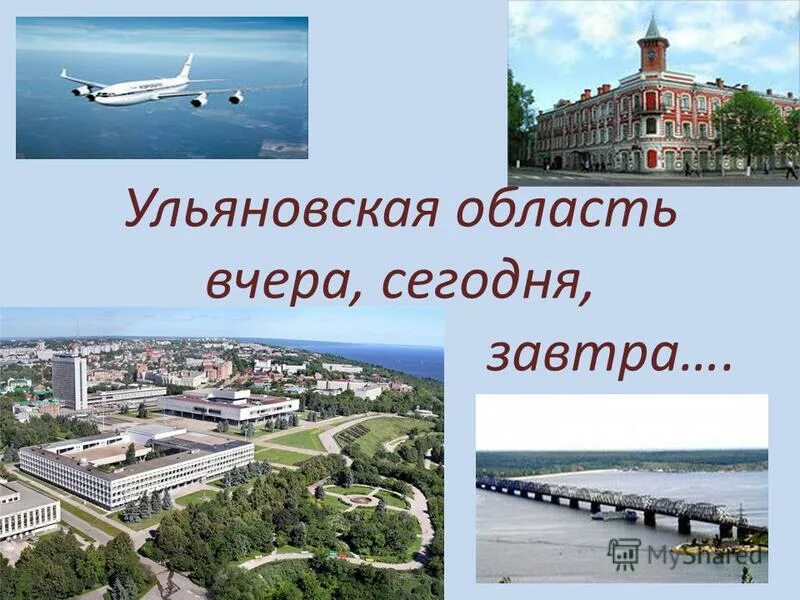 Ульяновская область вчера, сегодня, завтра….

MyShared